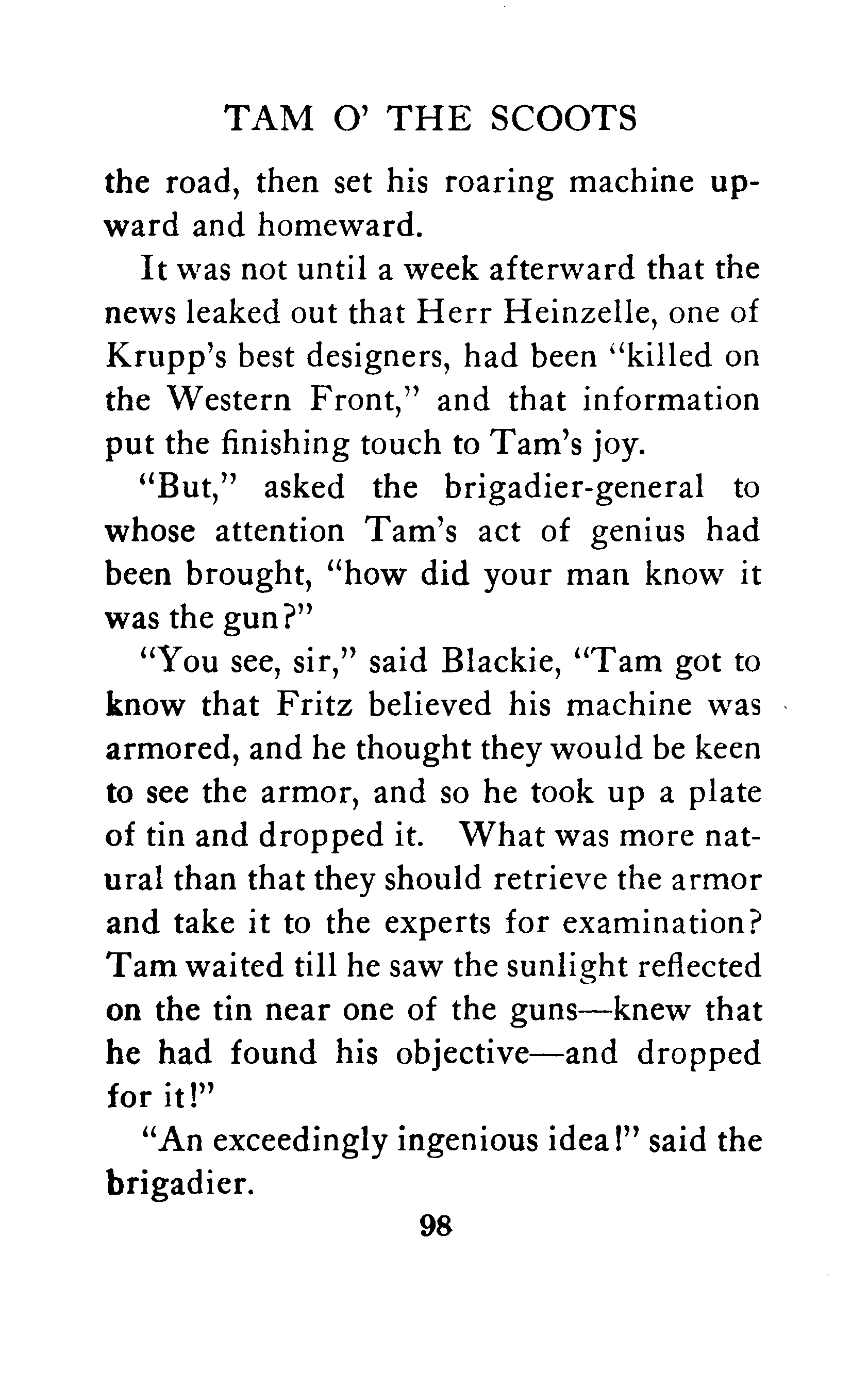 TAM O' THE SCOOTS

the road, then set his roaring machine upward and homeward.

It was not until a week afterward that the news leaked out that Herr Heinzelle, one of Krupp's best designers, had been "killed on the Western Front," and that information put the finishing touch to Tam's joy.

"But," asked the brigadier-general to whose attention Tam's act of genius had been brought, "how did your man know it was the gun?"

"You see, sir," said Blackie, "Tam got to know that Fritz believed his machine was armored, and he thought they would be keen to see the armor, and so he took up a plate of tin and dropped it. What was more natural than that they should retrieve the armor and take it to the experts for examination? Tam waited till he saw the sunlight reflected on the tin near one of the guns—knew that he had found his objective—and dropped for it!"

"An exceedingly ingenious idea!" said the brigadier.

98